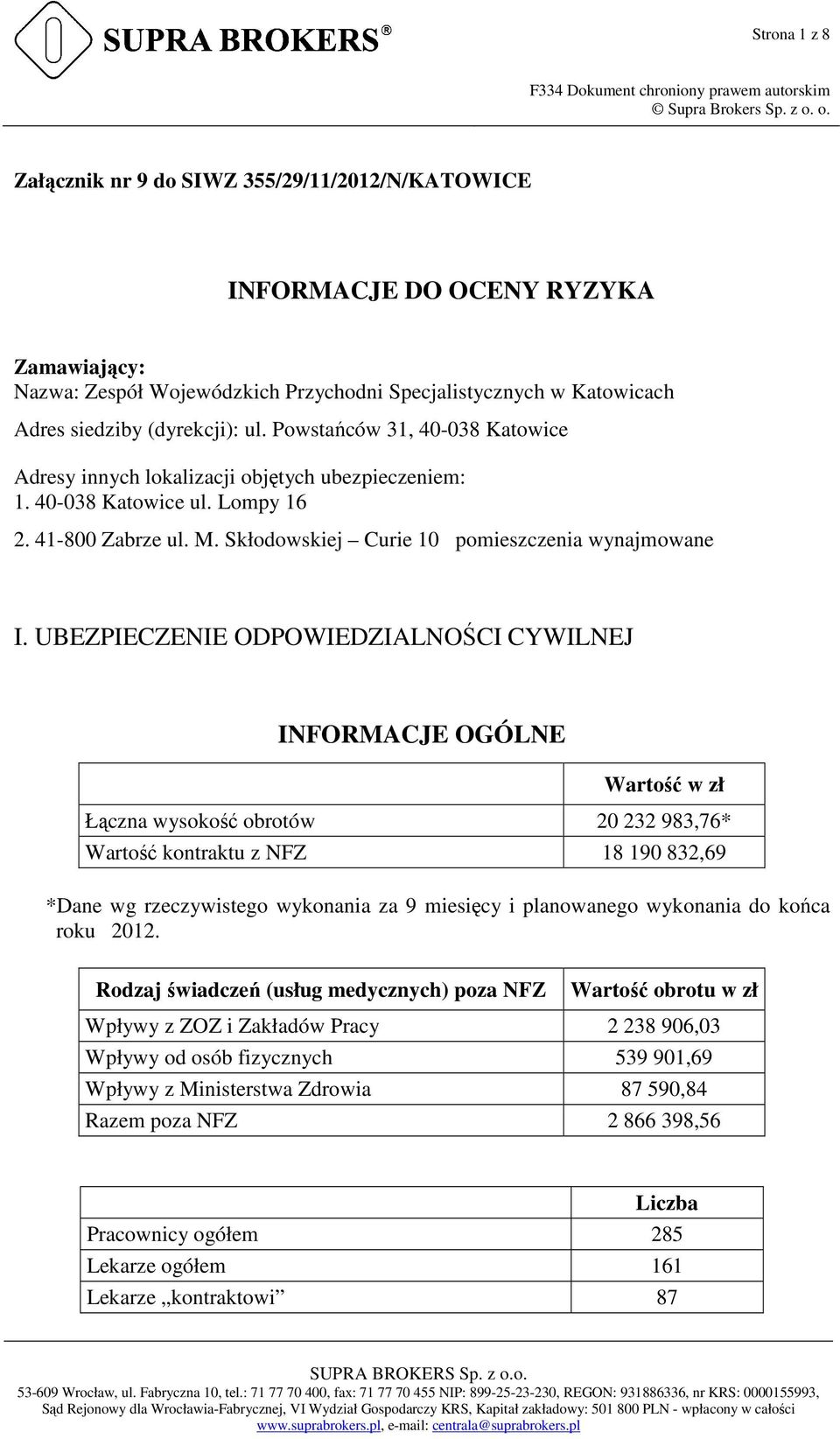 SUPRA BROKERS®

Strona 1 z 8

F334 Dokument chroniony prawem autorskim
© Supra Brokers Sp. z o. o.

Załącznik nr 9 do SIWZ 355/29/11/2012/N/KATOWICE

INFORMACJE DO OCENY RYZYKA

Zamawiający:
Nazwa: Zespół Wojewódzkich Przychodni Specjalistycznych w Katowicach
Adres siedziby (dyrekcji): ul. Powstańców 31, 40-038 Katowice

Adresy innych lokalizacji objętych ubezpieczeniem:
1. 40-038 Katowice ul. Lompy 16
2. 41-800 Zabrze ul. M. Skłodowskiej – Curie 10 pomieszczenia wynajmowane

I. UBEZPIECZENIE ODPOWIEDZIALNOŚCI CYWILNEJ

INFORMACJE OGÓLNE

| | Wartość w zł |
|---|---|
| Łączna wysokość obrotów | 20 232 983,76* |
| Wartość kontraktu z NFZ | 18 190 832,69 |

*Dane wg rzeczywistego wykonania za 9 miesięcy i planowanego wykonania do końca roku 2012.

| Rodzaj świadczeń (usług medycznych) poza NFZ | Wartość obrotu w zł |
|---|---|
| Wpływy z ZOZ i Zakładów Pracy | 2 238 906,03 |
| Wpływy od osób fizycznych | 539 901,69 |
| Wpływy z Ministerstwa Zdrowia | 87 590,84 |
| Razem poza NFZ | 2 866 398,56 |

| | Liczba |
|---|---|
| Pracownicy ogółem | 285 |
| Lekarze ogółem | 161 |
| Lekarze „kontraktowi” | 87 |

SUPRA BROKERS Sp. z o.o.
53-609 Wrocław, ul. Fabryczna 10, tel.: 71 77 70 400, fax: 71 77 70 455 NIP: 899-25-23-230, REGON: 931886336, nr KRS: 0000155993, Sąd Rejonowy dla Wrocławia-Fabrycznej, VI Wydział Gospodarczy KRS, Kapitał zakładowy: 501 800 PLN - wpłacony w całości
www.suprabrokers.pl, e-mail: centrala@suprabrokers.pl